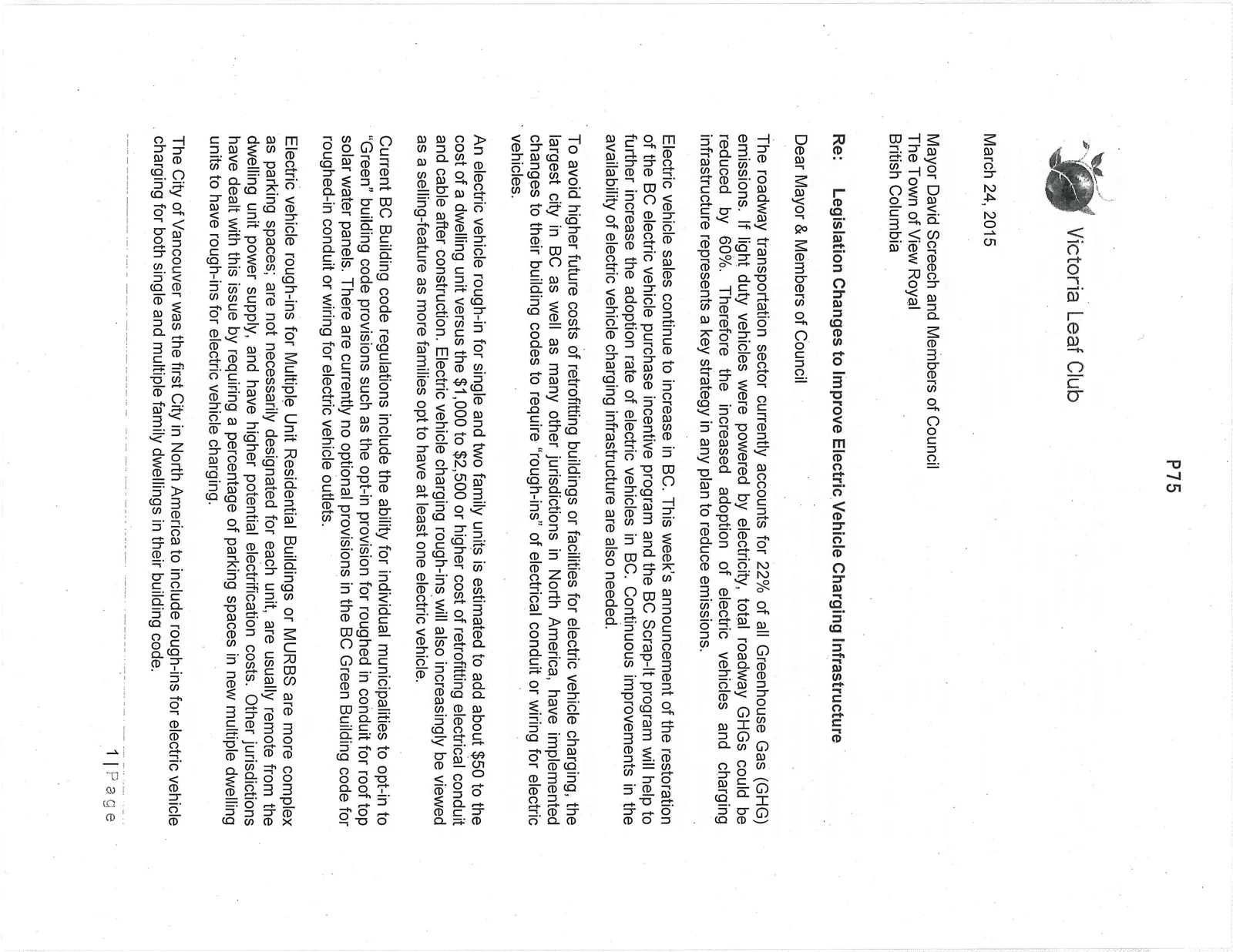 P75

Victoria Leaf Club

March 24, 2015

Mayor David Screech and Members of Council
The Town of View Royal
British Columbia

Re: Legislation Changes to Improve Electric Vehicle Charging Infrastructure

Dear Mayor & Members of Council

The roadway transportation sector currently accounts for 22% of all Greenhouse Gas (GHG) emissions. If light duty vehicles were powered by electricity, total roadway GHGs could be reduced by 60%. Therefore the increased adoption of electric vehicles and charging infrastructure represents a key strategy in any plan to reduce emissions.

Electric vehicle sales continue to increase in BC. This week's announcement of the restoration of the BC electric vehicle purchase incentive program and the BC Scrap-It program will help to further increase the adoption rate of electric vehicles in BC. Continuous improvements in the availability of electric vehicle charging infrastructure are also needed.

To avoid higher future costs of retrofitting buildings or facilities for electric vehicle charging, the largest city in BC as well as many other jurisdictions in North America, have implemented changes to their building codes to require "rough-ins" of electrical conduit or wiring for electric vehicles.

An electric vehicle rough-in for single and two family units is estimated to add about $50 to the cost of a dwelling unit versus the $1,000 to $2,500 or higher cost of retrofitting electrical conduit and cable after construction. Electric vehicle charging rough-ins will also increasingly be viewed as a selling-feature as more families opt to have at least one electric vehicle.

Current BC Building code regulations include the ability for individual municipalities to opt-in to "Green" building code provisions such as the opt-in provision for roughed in conduit for roof top solar water panels. There are currently no optional provisions in the BC Green Building code for roughed-in conduit or wiring for electric vehicle outlets.

Electric vehicle rough-ins for Multiple Unit Residential Buildings or MURBS are more complex as parking spaces; are not necessarily designated for each unit, are usually remote from the dwelling unit power supply, and have higher potential electrification costs. Other jurisdictions have dealt with this issue by requiring a percentage of parking spaces in new multiple dwelling units to have rough-ins for electric vehicle charging.

The City of Vancouver was the first City in North America to include rough-ins for electric vehicle charging for both single and multiple family dwellings in their building code.

1 | Page